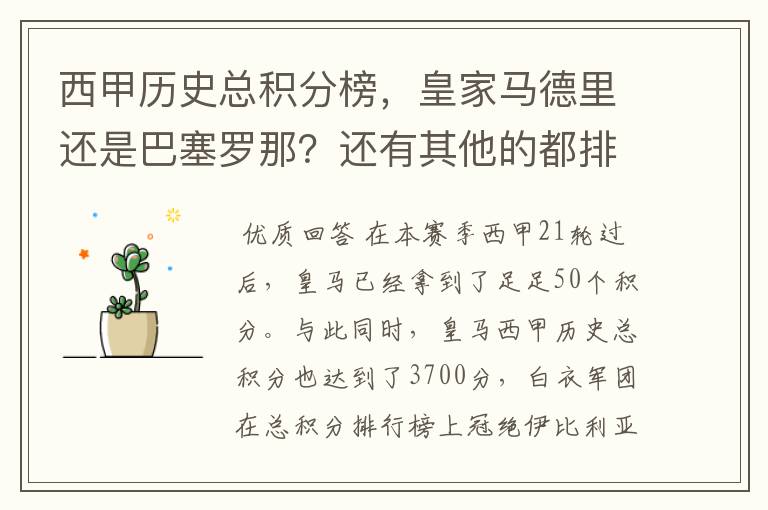 西甲历史总积分榜，皇家马德里还是巴塞罗那？还有其他的都排

优质回答 在本赛季西甲21轮过后，皇马已经拿到了足足50个积分。与此同时，皇马西甲历史总积分也达到了3700分，白衣军团在总积分排行榜上冠绝伊比利亚